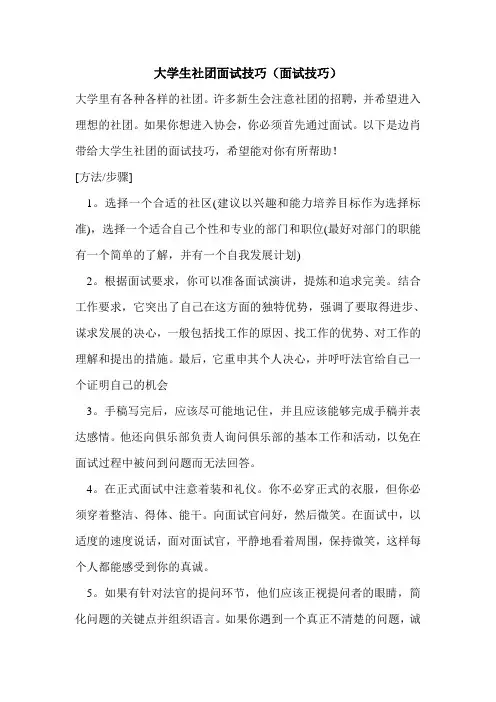 大学生社团面试技巧（面试技巧）

大学里有各种各样的社团。许多新生会注意社团的招聘，并希望进入理想的社团。如果你想进入协会，你必须首先通过面试。以下是边肖带给大学生社团的面试技巧，希望能对你有所帮助！

[方法/步骤]

1。选择一个合适的社区(建议以兴趣和能力培养目标作为选择标准)，选择一个适合自己个性和专业的部门和职位(最好对部门的职能有一个简单的了解，并有一个自我发展计划)

2。根据面试要求，你可以准备面试演讲，提炼和追求完美。结合工作要求，它突出了自己在这方面的独特优势，强调了要取得进步、谋求发展的决心，一般包括找工作的原因、找工作的优势、对工作的理解和提出的措施。最后，它重申其个人决心，并呼吁法官给自己一个证明自己的机会

3。手稿写完后，应该尽可能地记住，并且应该能够完成手稿并表达感情。他还向俱乐部负责人询问俱乐部的基本工作和活动，以免在面试过程中被问到问题而无法回答。

4。在正式面试中注意着装和礼仪。你不必穿正式的衣服，但你必须穿着整洁、得体、能干。向面试官问好，然后微笑。在面试中，以适度的速度说话，面对面试官，平静地看着周围，保持微笑，这样每个人都能感受到你的真诚。

5。如果有针对法官的提问环节，他们应该正视提问者的眼睛，简化问题的关键点并组织语言。如果你遇到一个真正不清楚的问题，诚